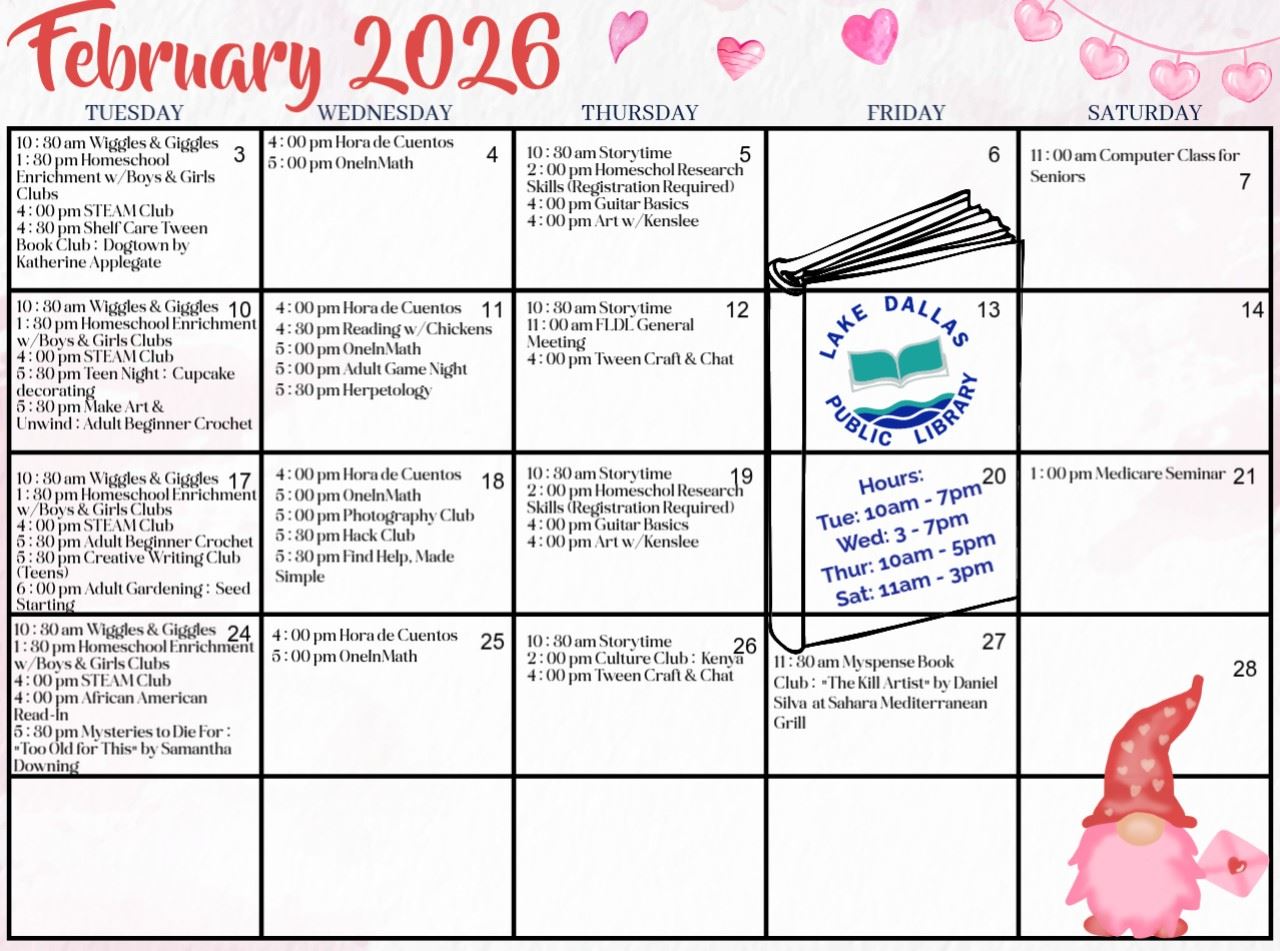 February 2026

| TUESDAY | WEDNESDAY | THURSDAY | FRIDAY | SATURDAY |
|---|---|---|---|---|
| 3 10 : 30 am Wiggles & Giggles 1 : 30 pm Homeschool Enrichment w/Boys & Girls Clubs 4 : 00 pm STEAM Club 4 : 30 pm Shelf Care Tween Book Club : Dogtown by Katherine Applegate | 4 4 : 00 pm Hora de Cuentos 5 : 00 pm OneInMath | 5 10 : 30 am Storytime 2 : 00 pm Homeschol Research Skills (Registration Required) 4 : 00 pm Guitar Basics 4 : 00 pm Art w/Kenslee | 6 | 7 11 : 00 am Computer Class for Seniors |
| 10 10 : 30 am Wiggles & Giggles 1 : 30 pm Homeschool Enrichment w/Boys & Girls Clubs 4 : 00 pm STEAM Club 5 : 30 pm Teen Night : Cupcake decorating 5 : 30 pm Make Art & Unwind : Adult Beginner Crochet | 11 4 : 00 pm Hora de Cuentos 4 : 30 pm Reading w/Chickens 5 : 00 pm OneInMath 5 : 00 pm Adult Game Night 5 : 30 pm Herpetology | 12 10 : 30 am Storytime 11 : 00 am FLDL General Meeting 4 : 00 pm Tween Craft & Chat | 13 LAKE DALLAS PUBLIC LIBRARY | 14 |
| 17 10 : 30 am Wiggles & Giggles 1 : 30 pm Homeschool Enrichment w/Boys & Girls Clubs 4 : 00 pm STEAM Club 5 : 30 pm Adult Beginner Crochet 5 : 30 pm Creative Writing Club (Teens) 6 : 00 pm Adult Gardening : Seed Starting | 18 4 : 00 pm Hora de Cuentos 5 : 00 pm OneInMath 5 : 00 pm Photography Club 5 : 30 pm Hack Club 5 : 30 pm Find Help, Made Simple | 19 10 : 30 am Storytime 2 : 00 pm Homeschol Research Skills (Registration Required) 4 : 00 pm Guitar Basics 4 : 00 pm Art w/Kenslee | 20 Hours: Tue: 10am - 7pm Wed: 3 - 7pm Thur: 10am - 5pm Sat: 11am - 3pm | 21 1 : 00 pm Medicare Seminar |
| 24 10 : 30 am Wiggles & Giggles 1 : 30 pm Homeschool Enrichment w/Boys & Girls Clubs 4 : 00 pm STEAM Club 4 : 00 pm African American Read-In 5 : 30 pm Mysteries to Die For : "Too Old for This" by Samantha Downing | 25 4 : 00 pm Hora de Cuentos 5 : 00 pm OneInMath | 26 10 : 30 am Storytime 2 : 00 pm Culture Club : Kenya 4 : 00 pm Tween Craft & Chat | 27 11 : 30 am Myspense Book Club : "The Kill Artist" by Daniel Silva at Sahara Mediterranean Grill | 28 |
| | | | | |